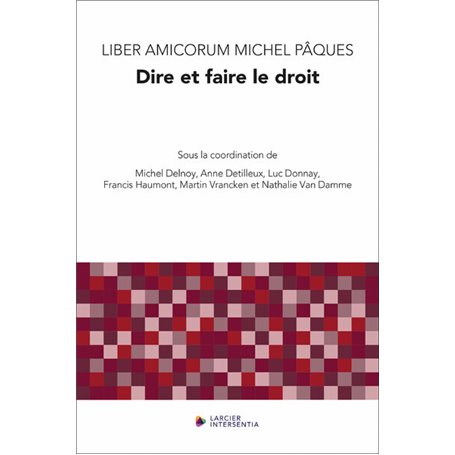 LIBER AMICORUM MICHEL PÂQUES
Dire et faire le droit

Sous la coordination de

Michel Delnoy, Anne Detilleux, Luc Donnay, Francis Haumont, Martin Vrancken et Nathalie Van Damme

LARCIER INTERSENTIA